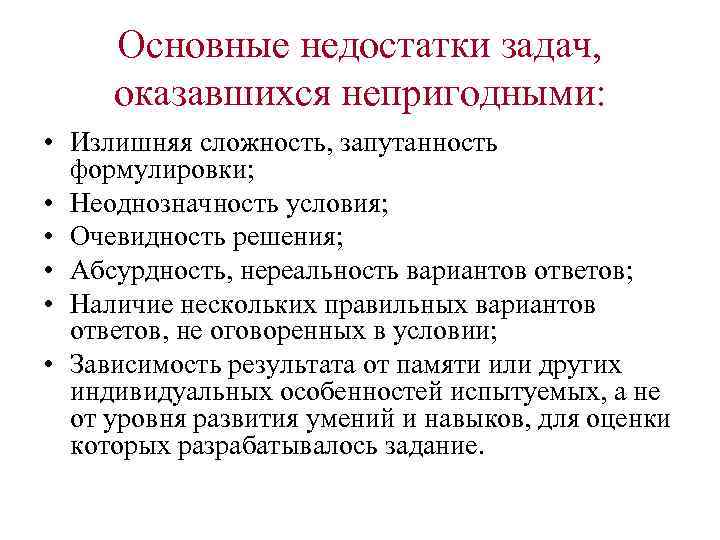 Основные недостатки задач, оказавшихся непригодными:

• Излишняя сложность, запутанность формулировки;
• Неоднозначность условия;
• Очевидность решения;
• Абсурдность, нереальность вариантов ответов;
• Наличие нескольких правильных вариантов ответов, не оговоренных в условии;
• Зависимость результата от памяти или других индивидуальных особенностей испытуемых, а не от уровня развития умений и навыков, для оценки которых разрабатывалось задание.